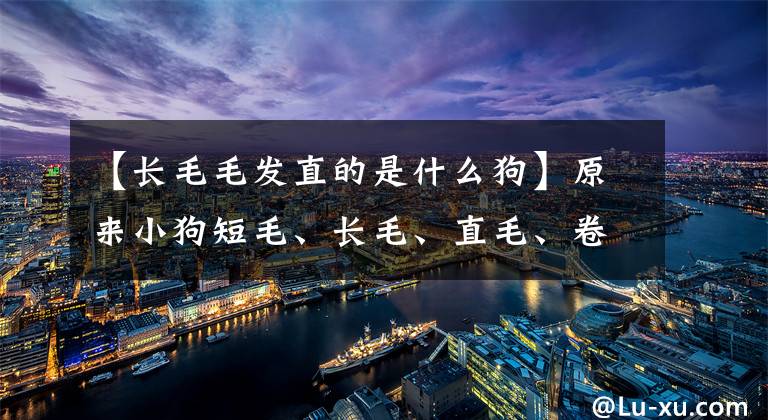 【长毛毛发直的是什么狗】原来小狗短毛、长毛、直毛、卷

@Lu-xu.com